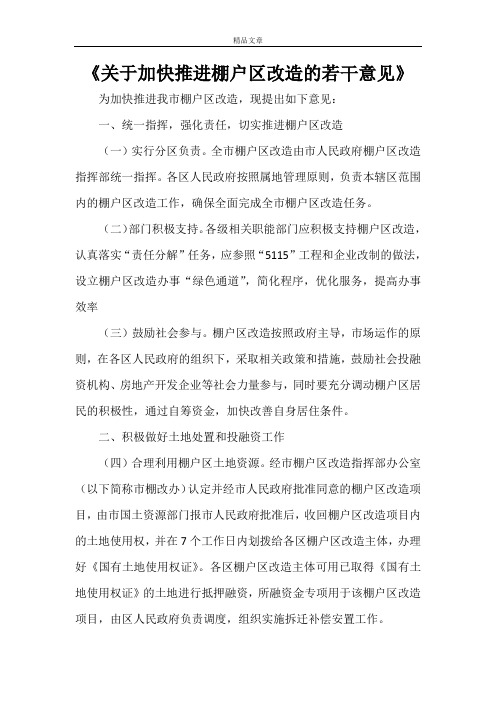 精品文章

《关于加快推进棚户区改造的若干意见》

为加快推进我市棚户区改造，现提出如下意见：

一、统一指挥，强化责任，切实推进棚户区改造

（一）实行分区负责。全市棚户区改造由市人民政府棚户区改造指挥部统一指挥。各区人民政府按照属地管理原则，负责本辖区范围内的棚户区改造工作，确保全面完成全市棚户区改造任务。

（二）部门积极支持。各级相关职能部门应积极支持棚户区改造，认真落实“责任分解”任务，应参照“5115”工程和企业改制的做法，设立棚户区改造办事“绿色通道”，简化程序，优化服务，提高办事效率

（三）鼓励社会参与。棚户区改造按照政府主导，市场运作的原则，在各区人民政府的组织下，采取相关政策和措施，鼓励社会投融资机构、房地产开发企业等社会力量参与，同时要充分调动棚户区居民的积极性，通过自筹资金，加快改善自身居住条件。

二、积极做好土地处置和投融资工作

（四）合理利用棚户区土地资源。经市棚户区改造指挥部办公室（以下简称市棚改办）认定并经市人民政府批准同意的棚户区改造项目，由市国土资源部门报市人民政府批准后，收回棚户区改造项目内的土地使用权，并在7个工作日内划拨给各区棚户区改造主体，办理好《国有土地使用权证》。各区棚户区改造主体可用已取得《国有土地使用权证》的土地进行抵押融资，所融资金专项用于该棚户区改造项目，由区人民政府负责调度，组织实施拆迁补偿安置工作。